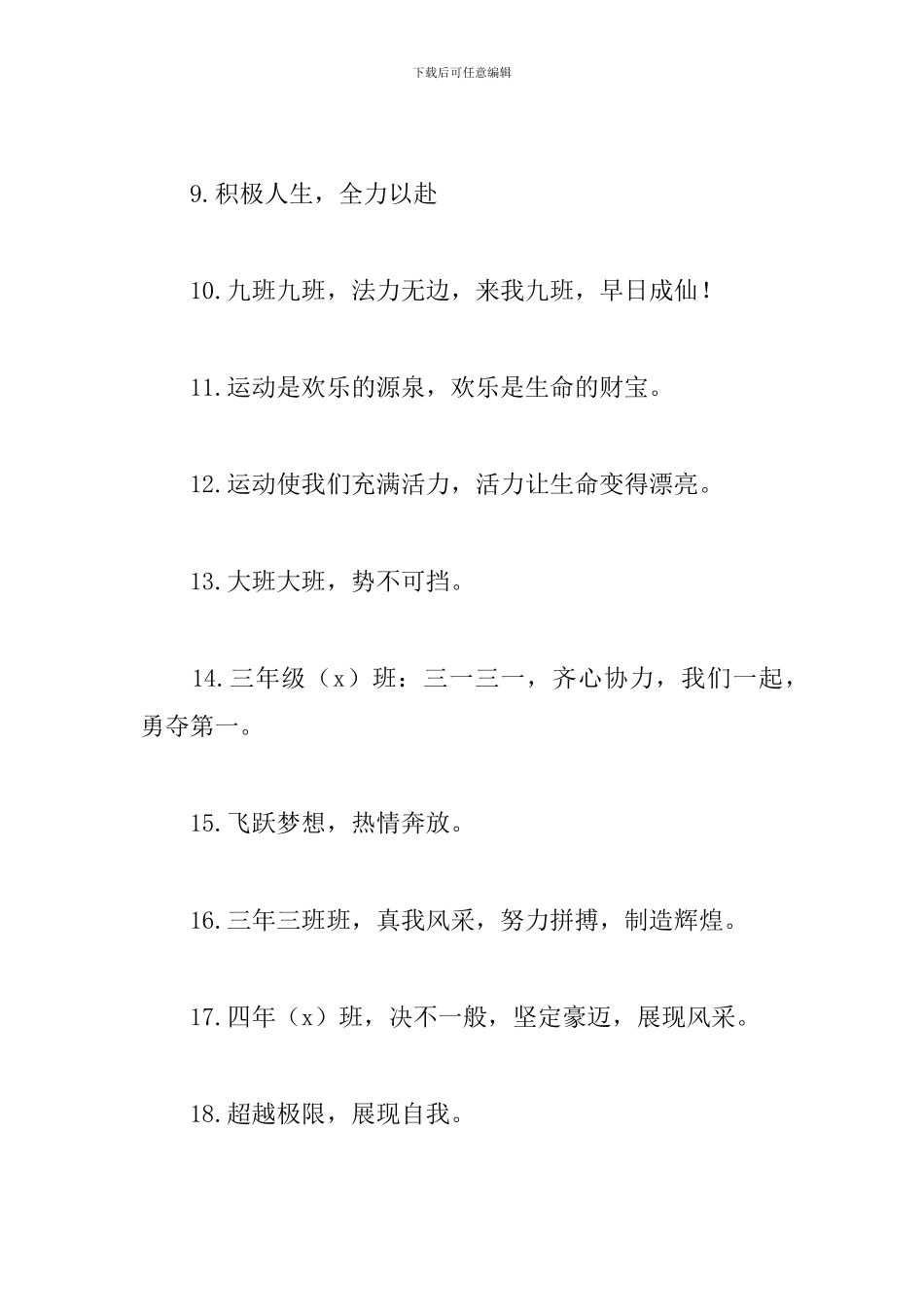 下载后可任意编辑

9.积极人生，全力以赴

10.九班九班，法力无边，来我九班，早日成仙！

11.运动是欢乐的源泉，欢乐是生命的财宝。

12.运动使我们充满活力，活力让生命变得漂亮。

13.大班大班，势不可挡。

14.三年级（x）班：三一三一，齐心协力，我们一起，勇夺第一。

15.飞跃梦想，热情奔放。

16.三年三班班，真我风采，努力拼搏，制造辉煌。

17.四年（x）班，决不一般，坚定豪迈，展现风采。

18.超越极限，展现自我。